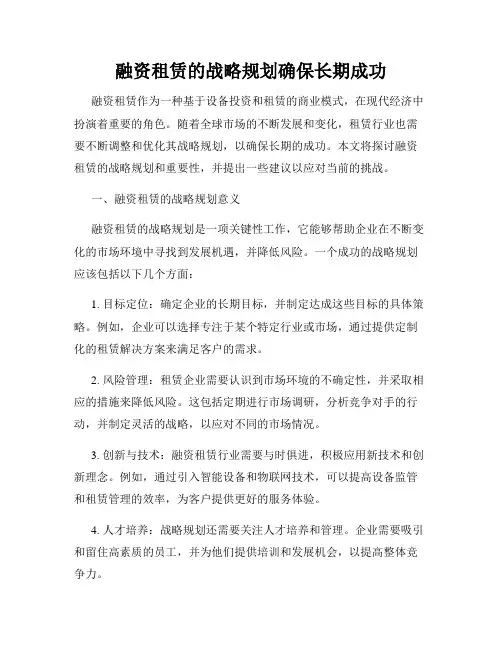 融资租赁的战略规划确保长期成功

融资租赁作为一种基于设备投资和租赁的商业模式，在现代经济中扮演着重要的角色。随着全球市场的不断发展和变化，租赁行业也需要不断调整和优化其战略规划，以确保长期的成功。本文将探讨融资租赁的战略规划和重要性，并提出一些建议以应对当前的挑战。

一、融资租赁的战略规划意义

融资租赁的战略规划是一项关键性工作，它能够帮助企业在不断变化的市场环境中寻找到发展机遇，并降低风险。一个成功的战略规划应该包括以下几个方面：

1. 目标定位：确定企业的长期目标，并制定达成这些目标的具体策略。例如，企业可以选择专注于某个特定行业或市场，通过提供定制化的租赁解决方案来满足客户的需求。

2. 风险管理：租赁企业需要认识到市场环境的不确定性，并采取相应的措施来降低风险。这包括定期进行市场调研，分析竞争对手的行动，并制定灵活的战略，以应对不同的市场情况。

3. 创新与技术：融资租赁行业需要与时俱进，积极应用新技术和创新理念。例如，通过引入智能设备和物联网技术，可以提高设备监管和租赁管理的效率，为客户提供更好的服务体验。

4. 人才培养：战略规划还需要关注人才培养和管理。企业需要吸引和留住高素质的员工，并为他们提供培训和发展机会，以提高整体竞争力。